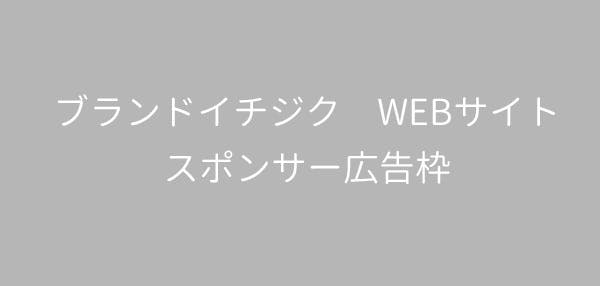 ブランドイチジク　WEBサイト
スポンサー広告枠